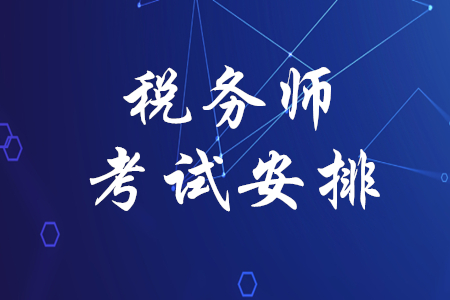 税务师
考试安排